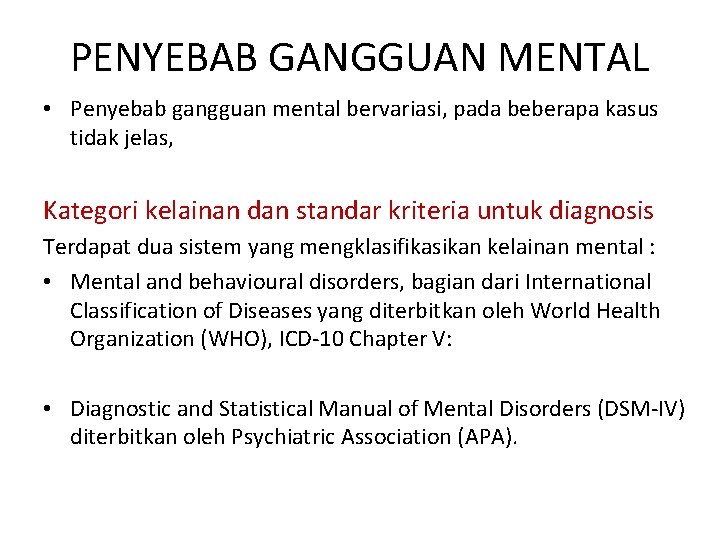 PENYEBAB GANGGUAN MENTAL

• Penyebab gangguan mental bervariasi, pada beberapa kasus tidak jelas,

Kategori kelainan dan standar kriteria untuk diagnosis

Terdapat dua sistem yang mengklasifikasikan kelainan mental :

• Mental and behavioural disorders, bagian dari International Classification of Diseases yang diterbitkan oleh World Health Organization (WHO), ICD-10 Chapter V:

• Diagnostic and Statistical Manual of Mental Disorders (DSM-IV) diterbitkan oleh Psychiatric Association (APA).